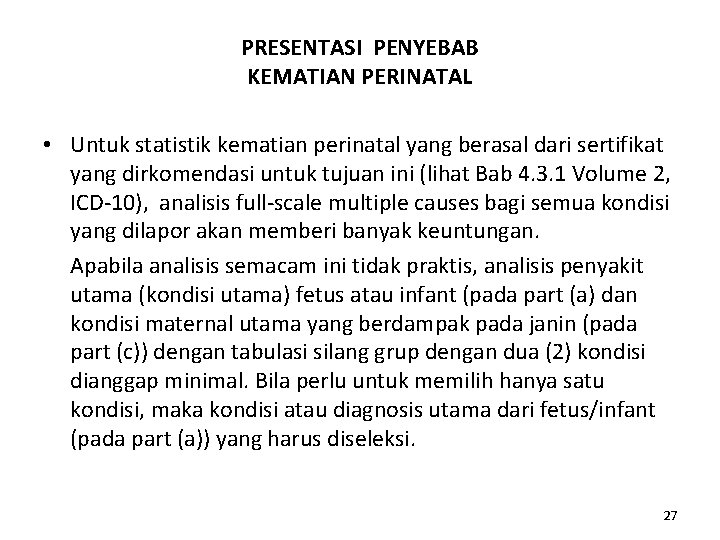 PRESENTASI PENYEBAB
KEMATIAN PERINATAL

• Untuk statistik kematian perinatal yang berasal dari sertifikat yang dirkomendasi untuk tujuan ini (lihat Bab 4.3.1 Volume 2, ICD-10), analisis full-scale multiple causes bagi semua kondisi yang dilapor akan memberi banyak keuntungan.

Apabila analisis semacam ini tidak praktis, analisis penyakit utama (kondisi utama) fetus atau infant (pada part (a) dan kondisi maternal utama yang berdampak pada janin (pada part (c)) dengan tabulasi silang grup dengan dua (2) kondisi dianggap minimal. Bila perlu untuk memilih hanya satu kondisi, maka kondisi atau diagnosis utama dari fetus/infant (pada part (a)) yang harus diseleksi.

27